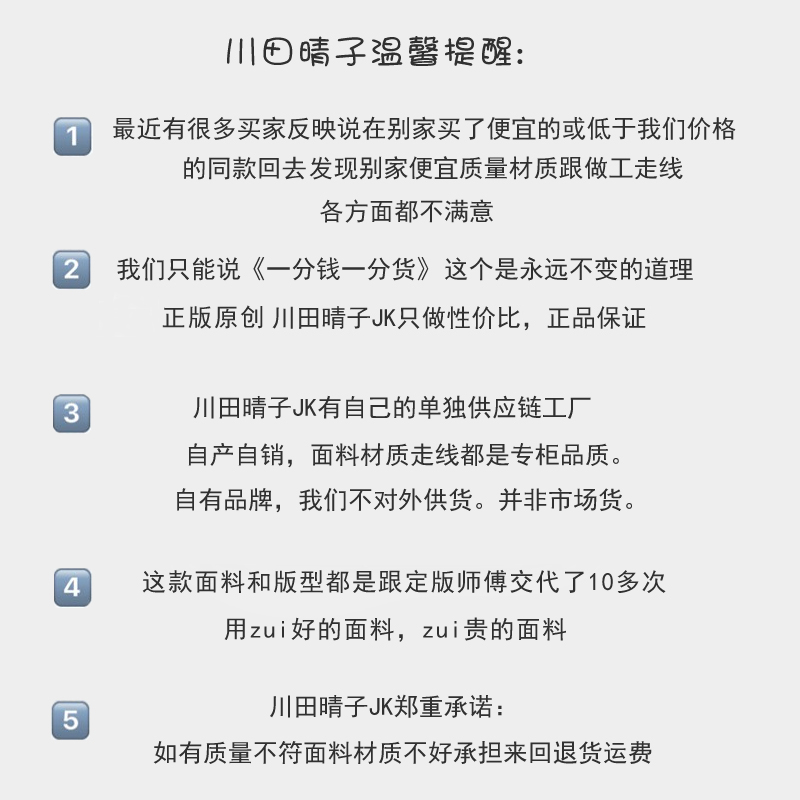 川田晴子温馨提醒:

1 最近有很多买家反映说在别家买了便宜的或低于我们价格的同款回去发现别家便宜质量材质跟做工走线各方面都不满意

2 我们只能说《一分钱一分货》这个是永远不变的道理
正版原创 川田晴子JK只做性价比，正品保证

3 川田晴子JK有自己的单独供应链工厂
自产自销，面料材质走线都是专柜品质。
自有品牌，我们不对外供货。并非市场货。

4 这款面料和版型都是跟定版师傅交代了10多次
用zui好的面料，zui贵的面料

5 川田晴子JK郑重承诺:
如有质量不符面料材质不好承担来回退货运费